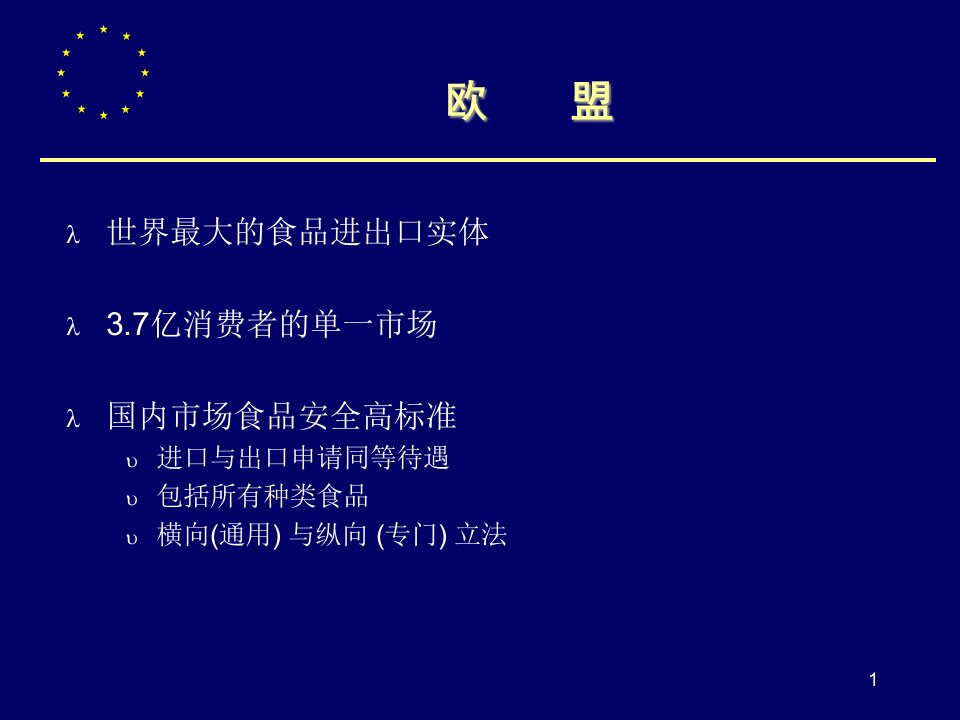 欧　　盟

λ 世界最大的食品进出口实体

λ 3.7亿消费者的单一市场

λ 国内市场食品安全高标准
υ 进口与出口申请同等待遇
υ 包括所有种类食品
υ 横向(通用) 与纵向 (专门) 立法

1